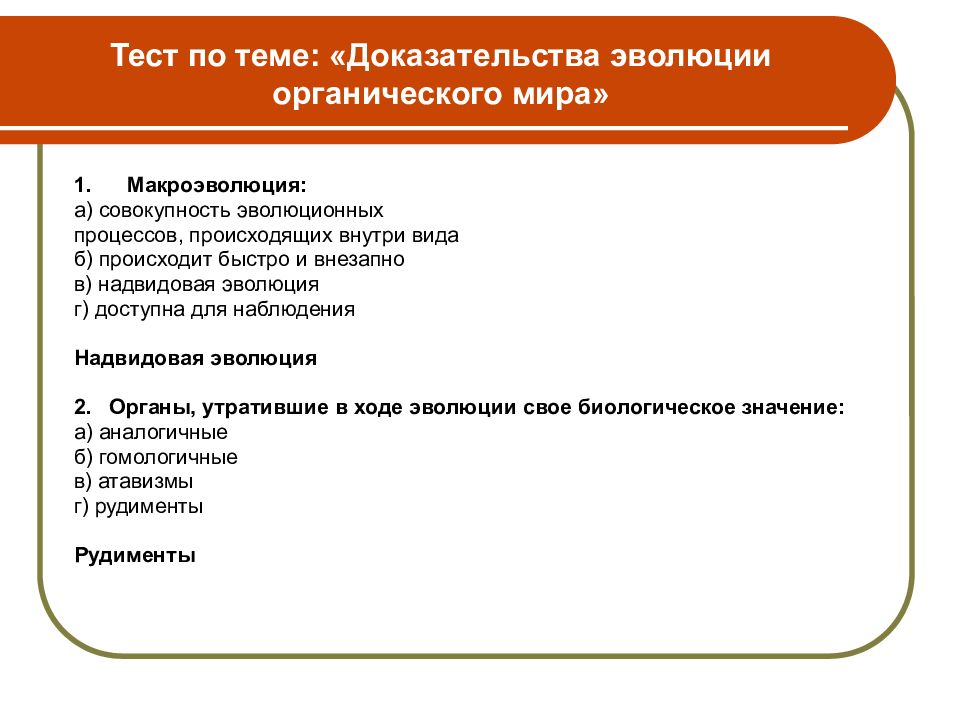 Тест по теме: «Доказательства эволюции органического мира»

1. Макроэволюция:
а) совокупность эволюционных процессов, происходящих внутри вида
б) происходит быстро и внезапно
в) надвидовая эволюция
г) доступна для наблюдения

Надвидовая эволюция

2. Органы, утратившие в ходе эволюции свое биологическое значение:
а) аналогичные
б) гомологичные
в) атавизмы
г) рудименты

Рудименты